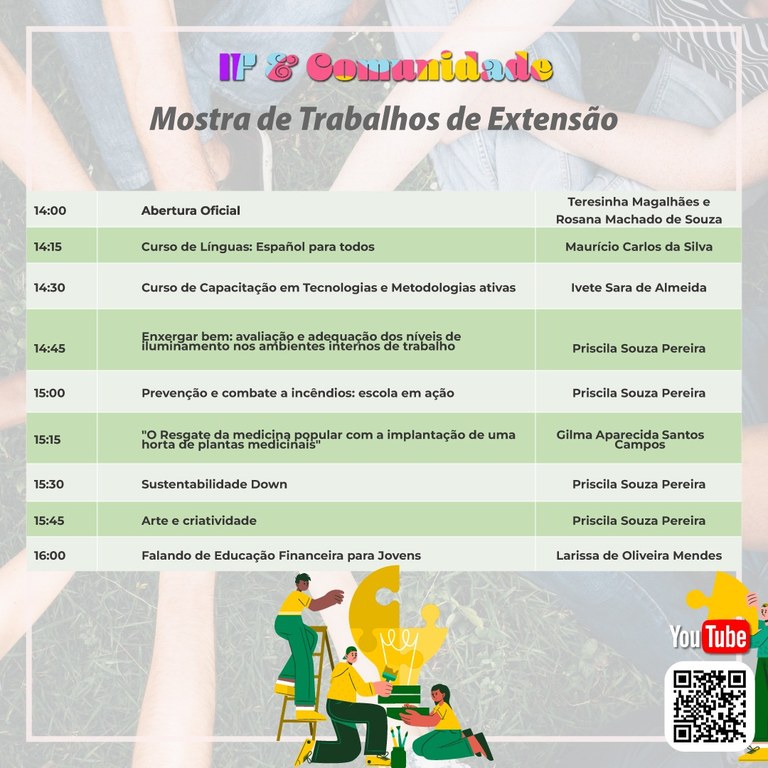 IF & Comunidade

Mostra de Trabalhos de Extensão

| 14:00 | Abertura Oficial | Teresinha Magalhães e Rosana Machado de Souza |
|---|---|---|
| 14:15 | Curso de Línguas: Español para todos | Maurício Carlos da Silva |
| 14:30 | Curso de Capacitação em Tecnologias e Metodologias ativas | Ivete Sara de Almeida |
| 14:45 | Enxergar bem: avaliação e adequação dos níveis de iluminamento nos ambientes internos de trabalho | Priscila Souza Pereira |
| 15:00 | Prevenção e combate a incêndios: escola em ação | Priscila Souza Pereira |
| 15:15 | "O Resgate da medicina popular com a implantação de uma horta de plantas medicinais" | Gilma Aparecida Santos Campos |
| 15:30 | Sustentabilidade Down | Priscila Souza Pereira |
| 15:45 | Arte e criatividade | Priscila Souza Pereira |
| 16:00 | Falando de Educação Financeira para Jovens | Larissa de Oliveira Mendes |

YouTube